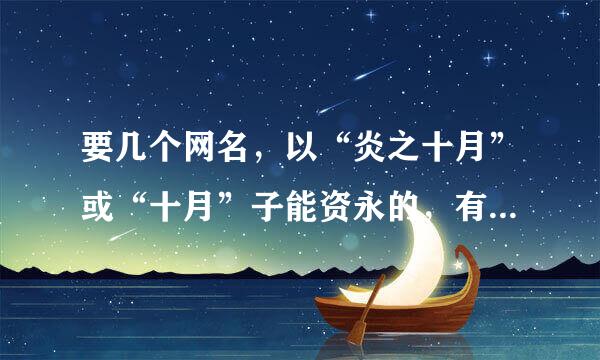 要几个网名，以“炎之十月”或“十月”子能资永的，有...